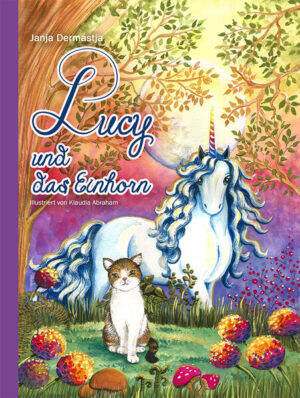 Janja Dermastja

Lucy und das Einhorn

Illustriert von Klaudia Abraham